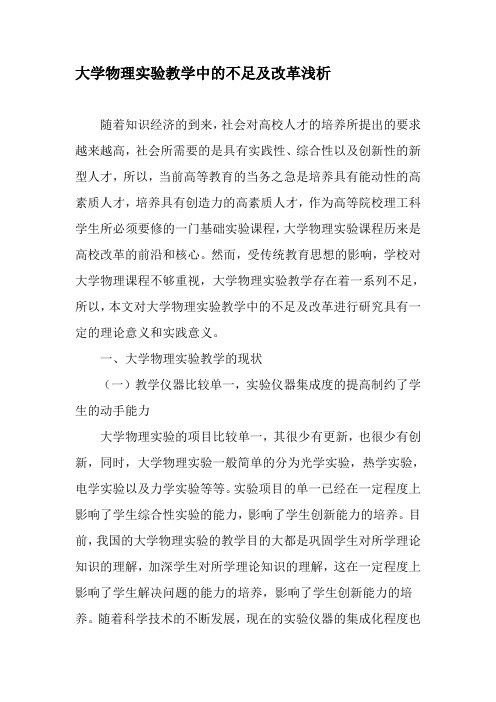 大学物理实验教学中的不足及改革浅析

随着知识经济的到来，社会对高校人才的培养所提出的要求越来越高，社会所需要的是具有实践性、综合性以及创新性的新型人才，所以，当前高等教育的当务之急是培养具有能动性的高素质人才，培养具有创造力的高素质人才，作为高等院校理工科学生所必须要修的一门基础实验课程，大学物理实验课程历来是高校改革的前沿和核心。然而，受传统教育思想的影响，学校对大学物理课程不够重视，大学物理实验教学存在着一系列不足，所以，本文对大学物理实验教学中的不足及改革进行研究具有一定的理论意义和实践意义。

一、大学物理实验教学的现状

（一）教学仪器比较单一，实验仪器集成度的提高制约了学生的动手能力

大学物理实验的项目比较单一，其很少有更新，也很少有创新，同时，大学物理实验一般简单的分为光学实验，热学实验，电学实验以及力学实验等等。实验项目的单一已经在一定程度上影响了学生综合性实验的能力，影响了学生创新能力的培养。目前，我国的大学物理实验的教学目的大都是巩固学生对所学理论知识的理解，加深学生对所学理论知识的理解，这在一定程度上影响了学生解决问题的能力的培养，影响了学生创新能力的培养。随着科学技术的不断发展，现在的实验仪器的集成化程度也